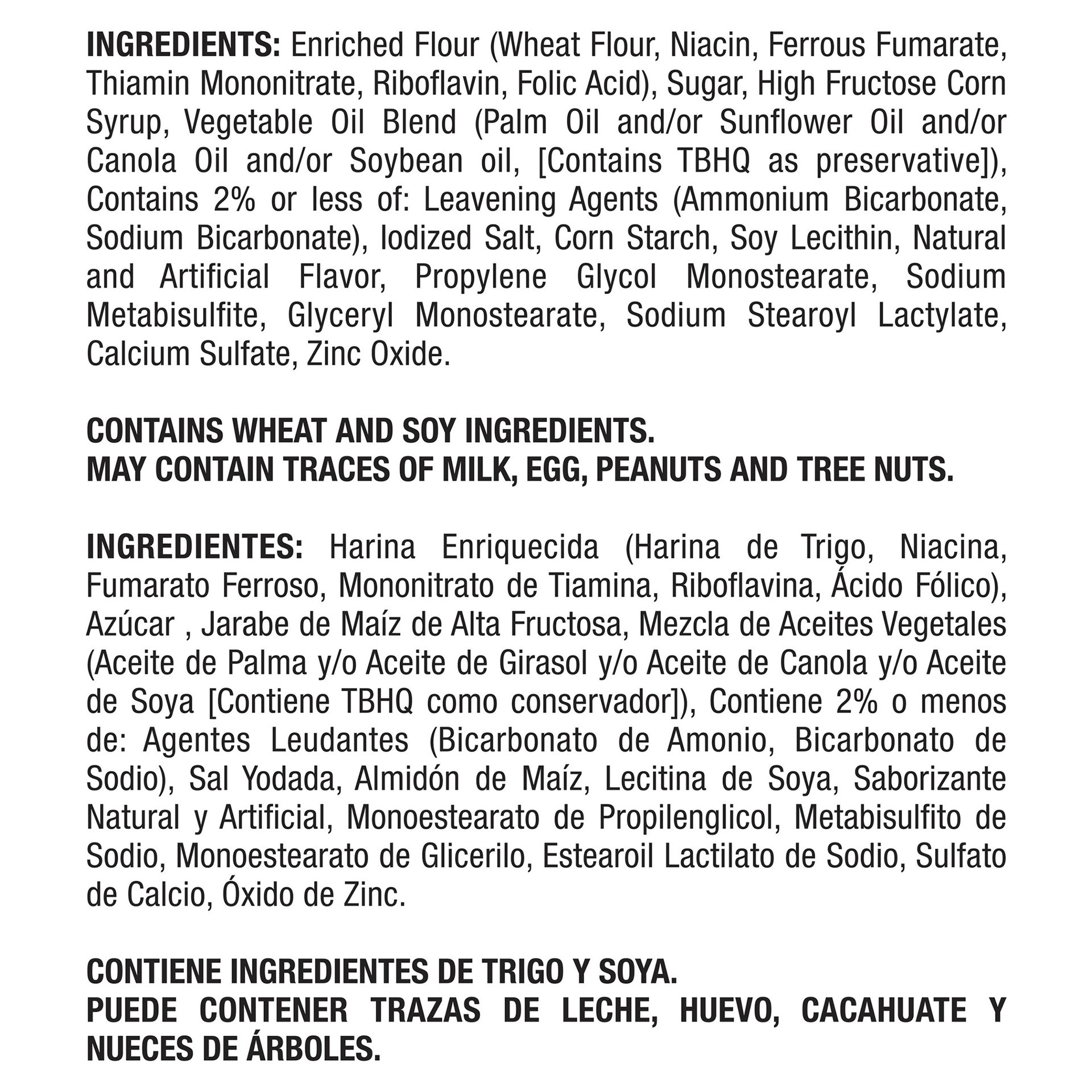 INGREDIENTS: Enriched Flour (Wheat Flour, Niacin, Ferrous Fumarate, Thiamin Mononitrate, Riboflavin, Folic Acid), Sugar, High Fructose Corn Syrup, Vegetable Oil Blend (Palm Oil and/or Sunflower Oil and/or Canola Oil and/or Soybean oil, [Contains TBHQ as preservative]), Contains 2% or less of: Leavening Agents (Ammonium Bicarbonate, Sodium Bicarbonate), Iodized Salt, Corn Starch, Soy Lecithin, Natural and Artificial Flavor, Propylene Glycol Monostearate, Sodium Metabisulfite, Glyceryl Monostearate, Sodium Stearoyl Lactylate, Calcium Sulfate, Zinc Oxide.

CONTAINS WHEAT AND SOY INGREDIENTS.
MAY CONTAIN TRACES OF MILK, EGG, PEANUTS AND TREE NUTS.

INGREDIENTES: Harina Enriquecida (Harina de Trigo, Niacina, Fumarato Ferroso, Mononitrato de Tiamina, Riboflavina, Ácido Fólico), Azúcar , Jarabe de Maíz de Alta Fructosa, Mezcla de Aceites Vegetales (Aceite de Palma y/o Aceite de Girasol y/o Aceite de Canola y/o Aceite de Soya [Contiene TBHQ como conservador]), Contiene 2% o menos de: Agentes Leudantes (Bicarbonato de Amonio, Bicarbonato de Sodio), Sal Yodada, Almidón de Maíz, Lecitina de Soya, Saborizante Natural y Artificial, Monoestearato de Propilenglicol, Metabisulfito de Sodio, Monoestearato de Glicerilo, Estearoil Lactilato de Sodio, Sulfato de Calcio, Óxido de Zinc.

CONTIENE INGREDIENTES DE TRIGO Y SOYA.
PUEDE CONTENER TRAZAS DE LECHE, HUEVO, CACAHUATE Y NUECES DE ÁRBOLES.